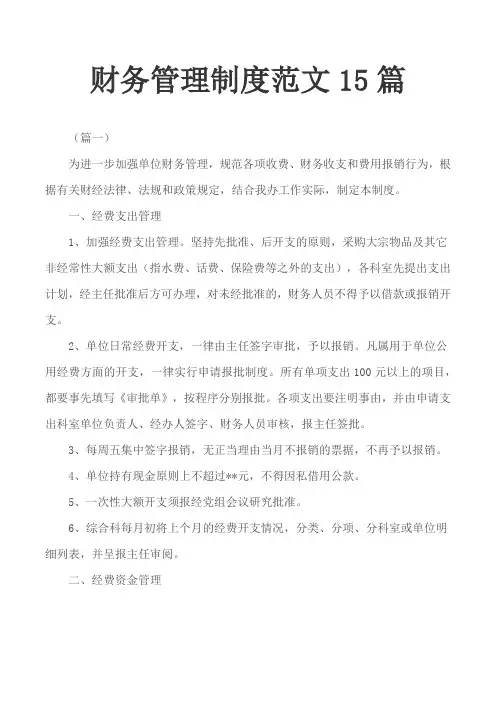 财务管理制度范文 15 篇

（篇一）

为进一步加强单位财务管理，规范各项收费、财务收支和费用报销行为，根据有关财经法律、法规和政策规定，结合我办工作实际，制定本制度。

一、经费支出管理

1、加强经费支出管理。坚持先批准、后开支的原则，采购大宗物品及其它非经常性大额支出（指水费、话费、保险费等之外的支出），各科室先提出支出计划，经主任批准后方可办理，对未经批准的，财务人员不得予以借款或报销开支。

2、单位日常经费开支，一律由主任签字审批，予以报销。凡属用于单位公用经费方面的开支，一律实行申请报批制度。所有单项支出 100 元以上的项目，都要事先填写《审批单》，按程序分别报批。各项支出要注明事由，并由申请支出科室单位负责人、经办人签字、财务人员审核，报主任签批。

3、每周五集中签字报销，无正当理由当月不报销的票据，不再予以报销。

4、单位持有现金原则上不超过**元，不得因私借用公款。

5、一次性大额开支须报经党组会议研究批准。

6、综合科每月初将上个月的经费开支情况，分类、分项、分科室或单位明细列表，并呈报主任审阅。

二、经费资金管理